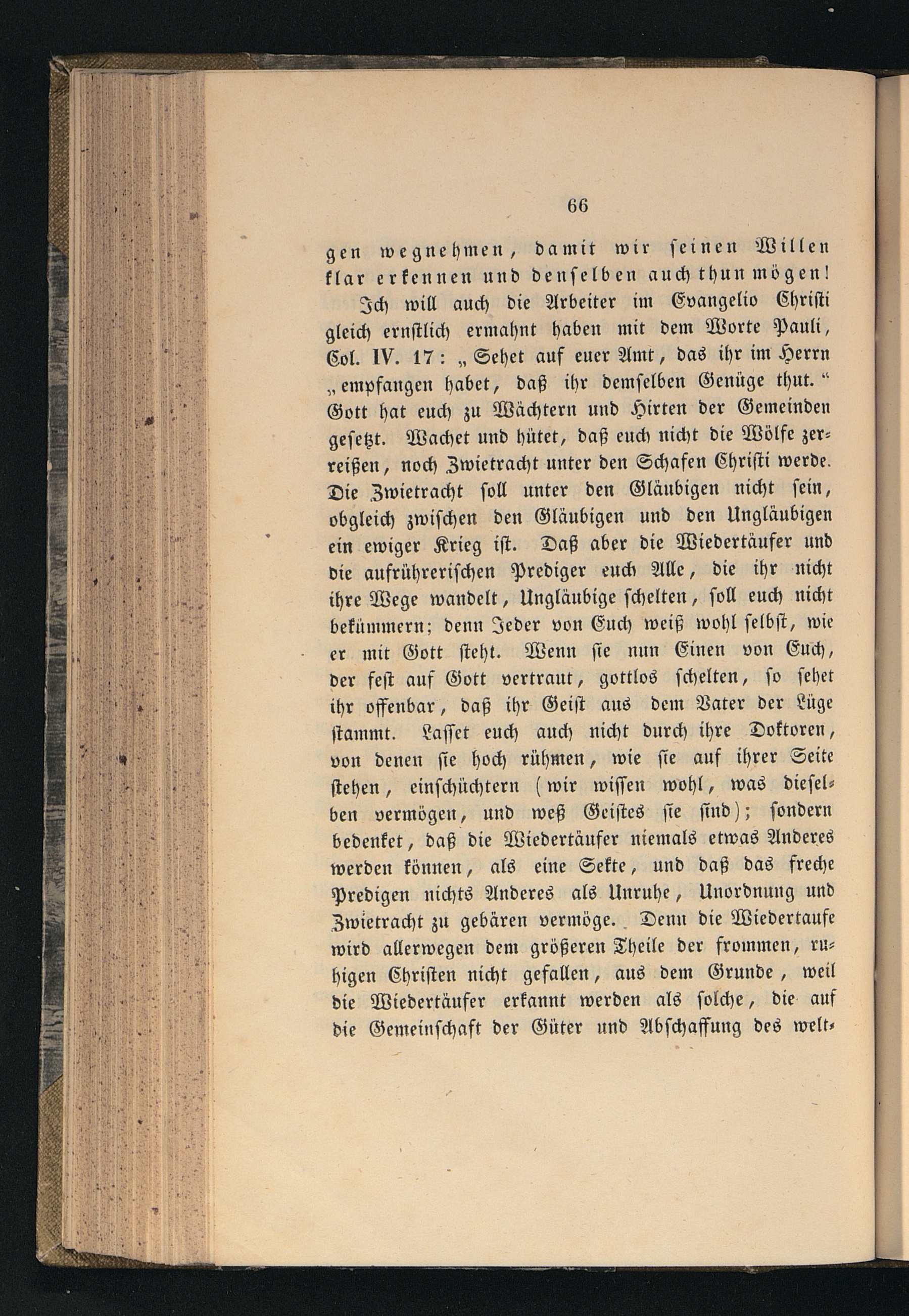 66

gen wegnehmen, damit wir seinen Willen klar erkennen und denselben auch thun mögen!

Ich will auch die Arbeiter im Evangelio Christi gleich ernstlich ermahnt haben mit dem Worte Pauli, Col. IV. 17: „Sehet auf euer Amt, das ihr im Herrn „empfangen habet, daß ihr demselben Genüge thut.“ Gott hat euch zu Wächtern und Hirten der Gemeinden gesetzt. Wachet und hütet, daß euch nicht die Wölfe zerreißen, noch Zwietracht unter den Schafen Christi werde. Die Zwietracht soll unter den Gläubigen nicht sein, obgleich zwischen den Gläubigen und den Ungläubigen ein ewiger Krieg ist. Daß aber die Wiedertäufer und die aufrührerischen Prediger euch Alle, die ihr nicht ihre Wege wandelt, Ungläubige schelten, soll euch nicht bekümmern; denn Jeder von Euch weiß wohl selbst, wie er mit Gott steht. Wenn sie nun Einen von Euch, der fest auf Gott vertraut, gottlos schelten, so sehet ihr offenbar, daß ihr Geist aus dem Vater der Lüge stammt. Lasset euch auch nicht durch ihre Doktoren, von denen sie hoch rühmen, wie sie auf ihrer Seite stehen, einschüchtern (wir wissen wohl, was dieselben vermögen, und weß Geistes sie sind); sondern bedenket, daß die Wiedertäufer niemals etwas Anderes werden können, als eine Sekte, und daß das freche Predigen nichts Anderes als Unruhe, Unordnung und Zwietracht zu gebären vermöge. Denn die Wiedertaufe wird allerwegen dem größeren Theile der frommen, ruhigen Christen nicht gefallen, aus dem Grunde, weil die Wiedertäufer erkannt werden als solche, die auf die Gemeinschaft der Güter und Abschaffung des welt-